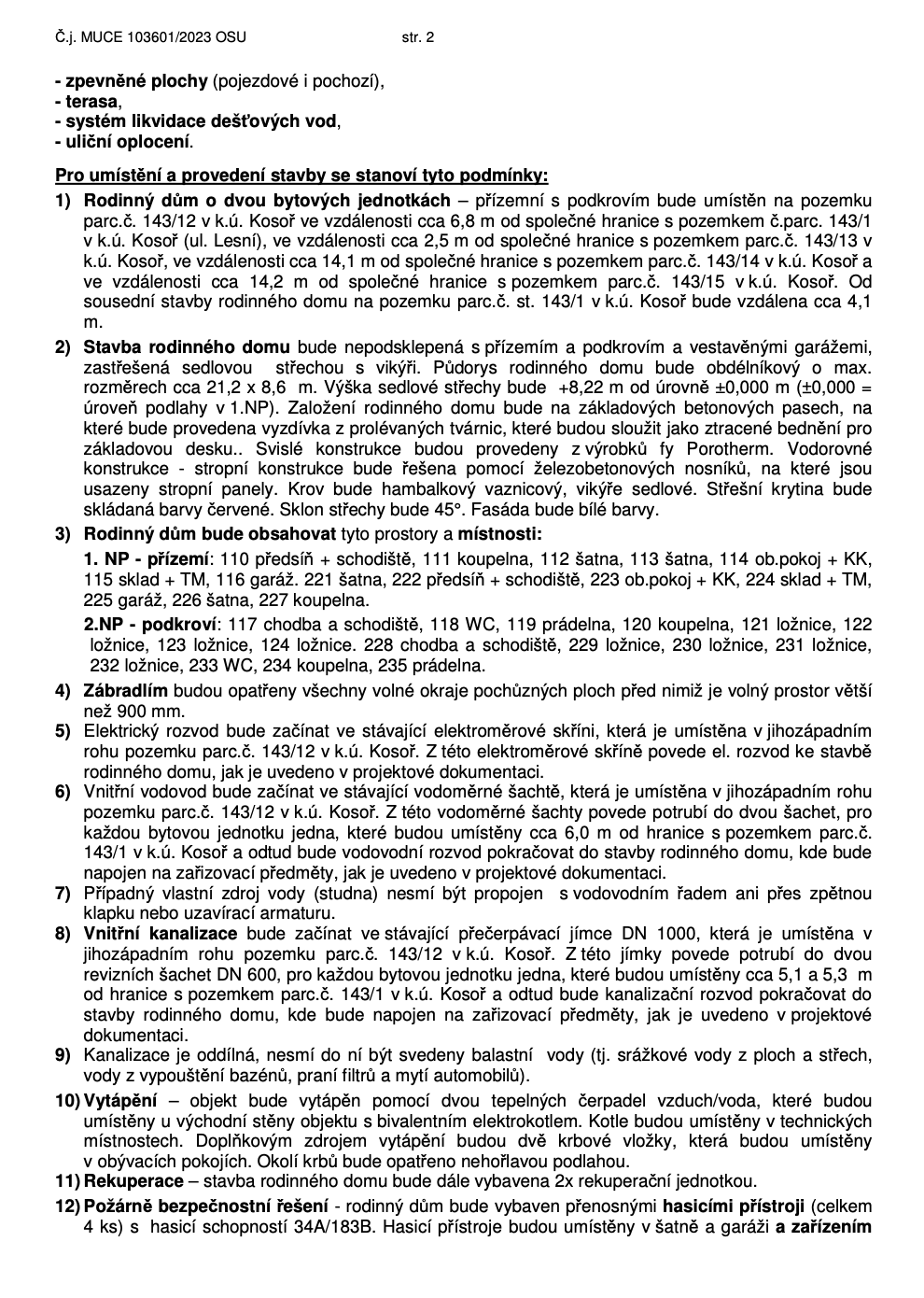 Č.j. MUCE 103601/2023 OSU str. 2

- zpevněné plochy (pojezdové i pochozí),
- terasa,
- systém likvidace dešťových vod,
- uliční oplocení.

Pro umístění a provedení stavby se stanoví tyto podmínky:

1) Rodinný dům o dvou bytových jednotkách – přízemní s podkrovím bude umístěn na pozemku parc.č. 143/12 v k.ú. Kosoř ve vzdálenosti cca 6,8 m od společné hranice s pozemkem č.parc. 143/1 v k.ú. Kosoř (ul. Lesní), ve vzdálenosti cca 2,5 m od společné hranice s pozemkem parc.č. 143/13 v k.ú. Kosoř, ve vzdálenosti cca 14,1 m od společné hranice s pozemkem parc.č. 143/14 v k.ú. Kosoř a ve vzdálenosti cca 14,2 m od společné hranice s pozemkem parc.č. 143/15 v k.ú. Kosoř. Od sousední stavby rodinného domu na pozemku parc.č. st. 143/1 v k.ú. Kosoř bude vzdálena cca 4,1 m.

2) Stavba rodinného domu bude nepodsklepená s přízemím a podkrovím a vestavěnými garážemi, zastřešená sedlovou střechou s vikýři. Půdorys rodinného domu bude obdélníkový o max. rozměrech cca 21,2 x 8,6 m. Výška sedlové střechy bude +8,22 m od úrovně ±0,000 m (±0,000 = úroveň podlahy v 1.NP). Založení rodinného domu bude na základových betonových pasech, na které bude provedena vyzdívka z prolévaných tvárnic, které budou sloužit jako ztracené bednění pro základovou desku.. Svislé konstrukce budou provedeny z výrobků fy Porotherm. Vodorovné konstrukce - stropní konstrukce bude řešena pomocí železobetonových nosníků, na které jsou usazeny stropní panely. Krov bude hambalkový vaznicový, vikýře sedlové. Střešní krytina bude skládaná barvy červené. Sklon střechy bude 45°. Fasáda bude bílé barvy.

3) Rodinný dům bude obsahovat tyto prostory a místnosti:

1. NP - přízemí: 110 předsíň + schodiště, 111 koupelna, 112 šatna, 113 šatna, 114 ob.pokoj + KK, 115 sklad + TM, 116 garáž. 221 šatna, 222 předsíň + schodiště, 223 ob.pokoj + KK, 224 sklad + TM, 225 garáž, 226 šatna, 227 koupelna.

2.NP - podkroví: 117 chodba a schodiště, 118 WC, 119 prádelna, 120 koupelna, 121 ložnice, 122 ložnice, 123 ložnice, 124 ložnice. 228 chodba a schodiště, 229 ložnice, 230 ložnice, 231 ložnice, 232 ložnice, 233 WC, 234 koupelna, 235 prádelna.

4) Zábradlím budou opatřeny všechny volné okraje pochůzných ploch před nimiž je volný prostor větší než 900 mm.

5) Elektrický rozvod bude začínat ve stávající elektroměrové skříni, která je umístěna v jihozápadním rohu pozemku parc.č. 143/12 v k.ú. Kosoř. Z této elektroměrové skříně povede el. rozvod ke stavbě rodinného domu, jak je uvedeno v projektové dokumentaci.

6) Vnitřní vodovod bude začínat ve stávající vodoměrné šachtě, která je umístěna v jihozápadním rohu pozemku parc.č. 143/12 v k.ú. Kosoř. Z této vodoměrné šachty povede potrubí do dvou šachet, pro každou bytovou jednotku jedna, které budou umístěny cca 6,0 m od hranice s pozemkem parc.č. 143/1 v k.ú. Kosoř a odtud bude vodovodní rozvod pokračovat do stavby rodinného domu, kde bude napojen na zařizovací předměty, jak je uvedeno v projektové dokumentaci.

7) Případný vlastní zdroj vody (studna) nesmí být propojen s vodovodním řadem ani přes zpětnou klapku nebo uzavírací armaturu.

8) Vnitřní kanalizace bude začínat ve stávající přečerpávací jímce DN 1000, která je umístěna v jihozápadním rohu pozemku parc.č. 143/12 v k.ú. Kosoř. Z této jímky povede potrubí do dvou revizních šachet DN 600, pro každou bytovou jednotku jedna, které budou umístěny cca 5,1 a 5,3 m od hranice s pozemkem parc.č. 143/1 v k.ú. Kosoř a odtud bude kanalizační rozvod pokračovat do stavby rodinného domu, kde bude napojen na zařizovací předměty, jak je uvedeno v projektové dokumentaci.

9) Kanalizace je oddílná, nesmí do ní být svedeny balastní vody (tj. srážkové vody z ploch a střech, vody z vypouštění bazénů, praní filtrů a mytí automobilů).

10) Vytápění – objekt bude vytápěn pomocí dvou tepelných čerpadel vzduch/voda, které budou umístěny u východní stěny objektu s bivalentním elektrokotlem. Kotle budou umístěny v technických místnostech. Doplňkovým zdrojem vytápění budou dvě krbové vložky, která budou umístěny v obývacích pokojích. Okolí krbů bude opatřeno nehořlavou podlahou.

11) Rekuperace – stavba rodinného domu bude dále vybavena 2x rekuperační jednotkou.

12) Požárně bezpečnostní řešení - rodinný dům bude vybaven přenosnými hasicími přístroji (celkem 4 ks) s hasicí schopností 34A/183B. Hasicí přístroje budou umístěny v šatně a garáži a zařízením